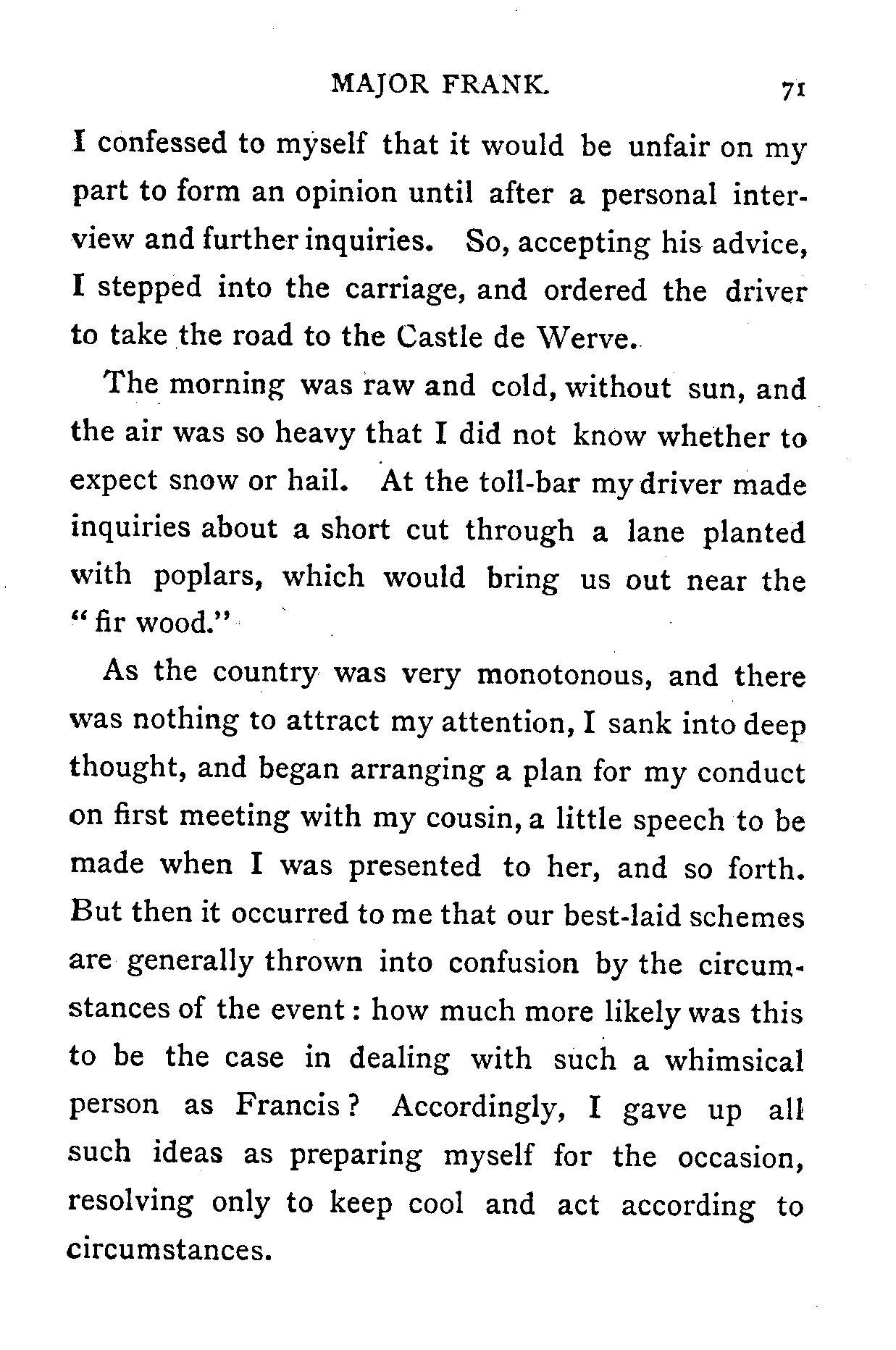 MAJOR FRANK. 71

I confessed to myself that it would be unfair on my part to form an opinion until after a personal interview and further inquiries. So, accepting his advice, I stepped into the carriage, and ordered the driver to take the road to the Castle de Werve.

The morning was raw and cold, without sun, and the air was so heavy that I did not know whether to expect snow or hail. At the toll-bar my driver made inquiries about a short cut through a lane planted with poplars, which would bring us out near the "fir wood."

As the country was very monotonous, and there was nothing to attract my attention, I sank into deep thought, and began arranging a plan for my conduct on first meeting with my cousin, a little speech to be made when I was presented to her, and so forth. But then it occurred to me that our best-laid schemes are generally thrown into confusion by the circumstances of the event: how much more likely was this to be the case in dealing with such a whimsical person as Francis? Accordingly, I gave up all such ideas as preparing myself for the occasion, resolving only to keep cool and act according to circumstances.